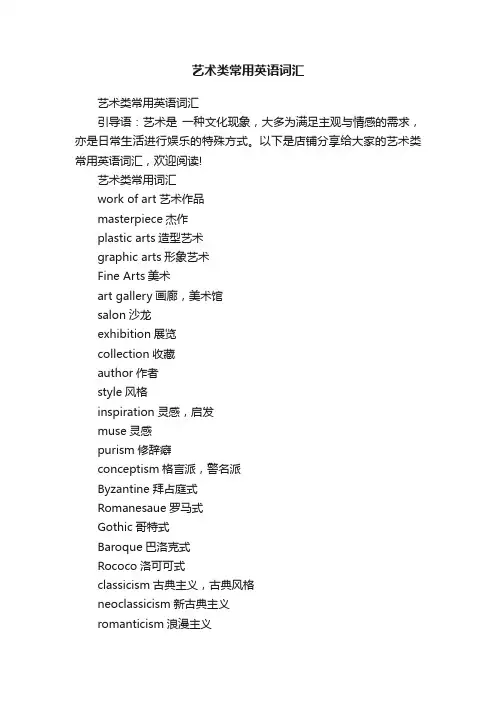 艺术类常用英语词汇

艺术类常用英语词汇

引导语：艺术是 一种文化现象，大多为满足主观与情感的需求，亦是日常生活进行娱乐的特殊方式。以下是店铺分享给大家的艺术类常用英语词汇，欢迎阅读!

艺术类常用词汇

work of art 艺术作品

masterpiece 杰作

plastic arts 造型艺术

graphic arts 形象艺术

Fine Arts 美术

art gallery 画廊，美术馆

salon 沙龙

exhibition 展览

collection 收藏

author 作者

style 风格

inspiration 灵感，启发

muse 灵感

purism 修辞癖

conceptism 格言派，警名派

Byzantine 拜占庭式

Romanesaue 罗马式

Gothic 哥特式

Baroque 巴洛克式

Rococo 洛可可式

classicism 古典主义，古典风格

neoclassicism 新古典主义

romanticism 浪漫主义